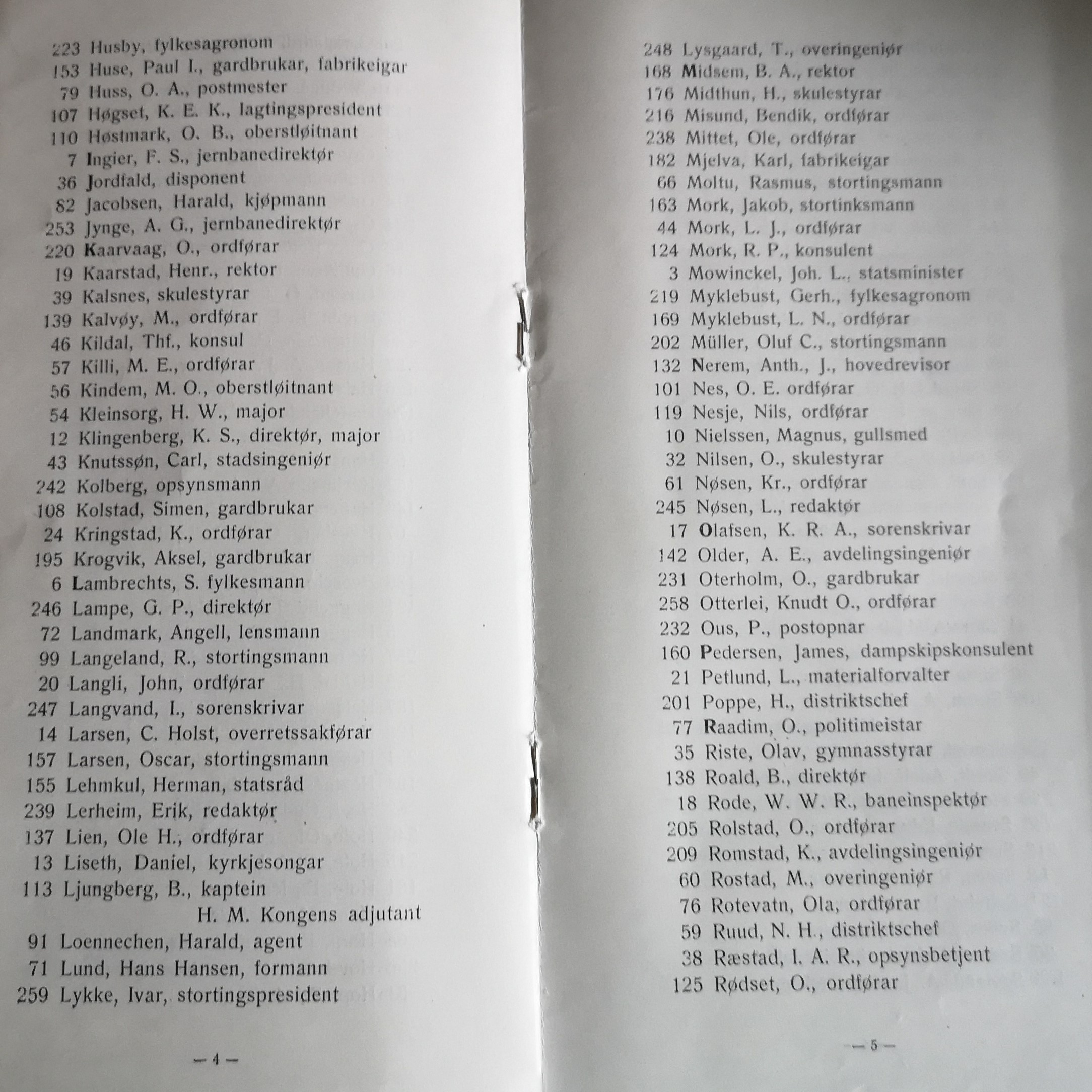 223 Husby, fylkesagronom
153 Huse, Paul I., gardbrukar, fabrikeigar
79 Huss, O. A., postmester
107 Høgset, K. E. K., lagtingspresident
110 Høstmark, O. B., oberstløitnant
7 Ingier, F. S., jernbanedirektør
36 Jordfald, disponent
82 Jacobsen, Harald, kjøpmann
253 Jynge, A. G., jernbanedirektør
220 Kaarvaag, O., ordførar
19 Kaarstad, Henr., rektor
39 Kalsnes, skulestyrar
139 Kalvøy, M., ordførar
46 Kildal, Thf., konsul
57 Killi, M. E., ordførar
56 Kindem, M. O., oberstløitnant
54 Kleinsorg, H. W., major
12 Klingenberg, K. S., direktør, major
43 Knutssøn, Carl, stadsingeniør
242 Kolberg, opsynsmann
108 Kolstad, Simen, gardbrukar
24 Kringstad, K., ordførar
195 Krogvik, Aksel, gardbrukar
6 Lambrechts, S. fylkesmann
246 Lampe, G. P., direktør
72 Landmark, Angell, lensmann
99 Langeland, R., stortingsmann
20 Langli, John, ordførar
247 Langvand, I., sorenskrivar
14 Larsen, C. Holst, overretssakførar
157 Larsen, Oscar, stortingsmann
155 Lehmkul, Herman, statsråd
239 Lerheim, Erik, redaktør
137 Lien, Ole H., ordførar
13 Liseth, Daniel, kyrkjesongar
113 Ljungberg, B., kaptein
H. M. Kongens adjutant
91 Loennechen, Harald, agent
71 Lund, Hans Hansen, formann
259 Lykke, Ivar, stortingspresident

— 4 —

248 Lysgaard, T., overingeniør
168 Midsem, B. A., rektor
176 Midthun, H., skulestyrar
216 Misund, Bendik, ordførar
238 Mittet, Ole, ordførar
182 Mjelva, Karl, fabrikeigar
66 Moltu, Rasmus, stortingsmann
163 Mork, Jakob, stortinksmann
44 Mork, L. J., ordførar
124 Mork, R. P., konsulent
3 Mowinckel, Joh. L., statsminister
219 Myklebust, Gerh., fylkesagronom
169 Myklebust, L. N., ordførar
202 Müller, Oluf C., stortingsmann
132 Nerem, Anth., J., hovedrevisor
101 Nes, O. E. ordførar
119 Nesje, Nils, ordførar
10 Nielssen, Magnus, gullsmed
32 Nilsen, O., skulestyrar
61 Nøsen, Kr., ordførar
245 Nøsen, L., redaktør
17 Olafsen, K. R. A., sorenskrivar
142 Older, A. E., avdelingsingeniør
231 Oterholm, O., gardbrukar
258 Otterlei, Knudt O., ordførar
232 Ous, P., postopnar
160 Pedersen, James, dampskipskonsulent
21 Petlund, L., materialforvalter
201 Poppe, H., distriktschef
77 Raadim, O., politimeistar
35 Riste, Olav, gymnasstyrar
138 Roald, B., direktør
18 Rode, W. W. R., baneinspektør
205 Rolstad, O., ordførar
209 Romstad, K., avdelingsingeniør
60 Rostad, M., overingeniør
76 Rotevatn, Ola, ordførar
59 Ruud, N. H., distriktschef
38 Ræstad, I. A. R., opsynsbetjent
125 Rødset, O., ordførar

— 5 —